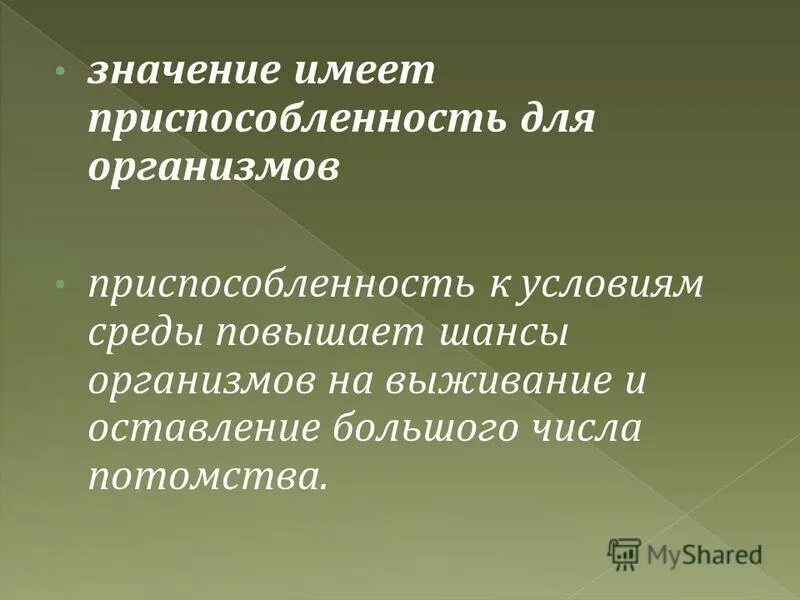 • значение имеет приспособленность для организмов

• приспособленность к условиям среды повышает шансы организмов на выживание и оставление большого числа потомства.

MyShared